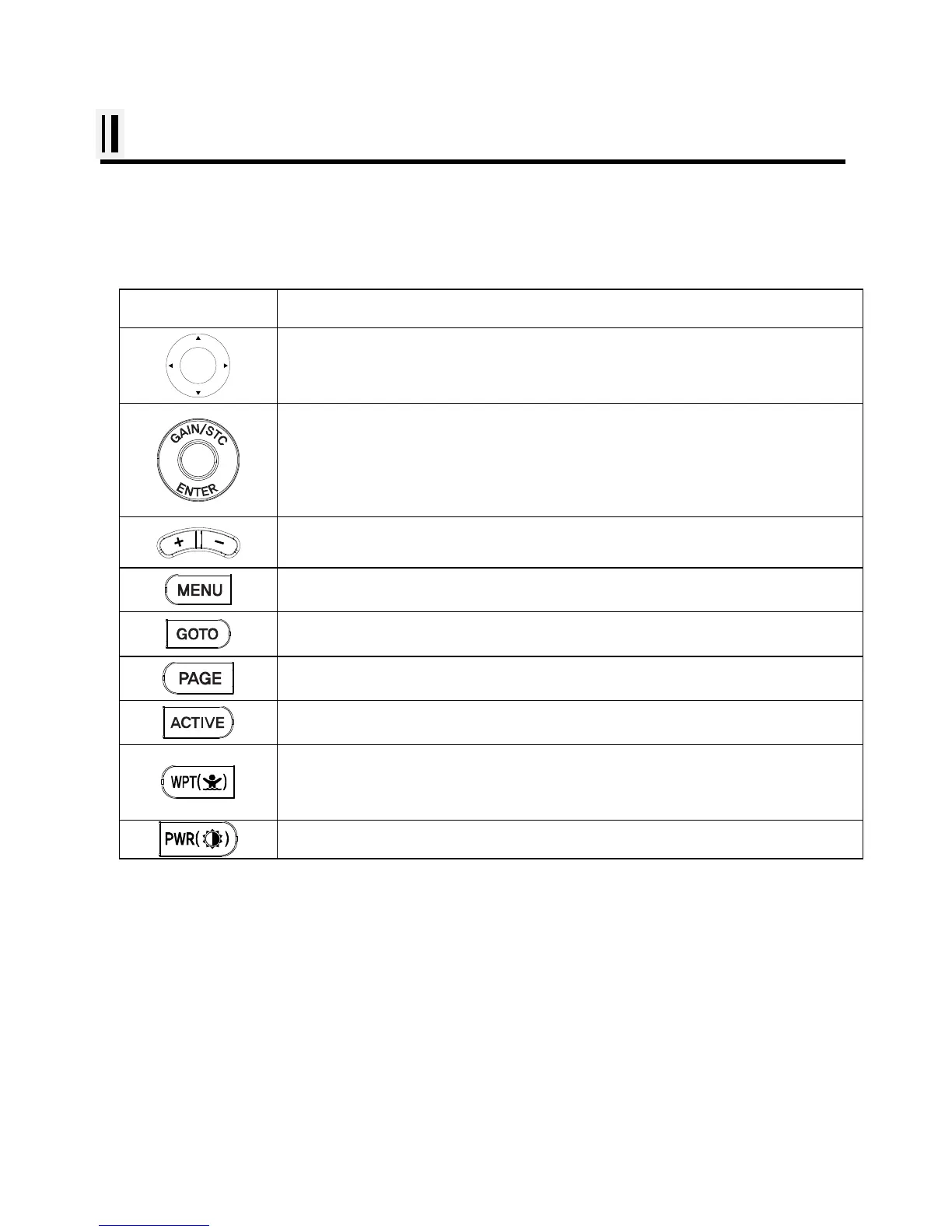 | | |
|---|---|
| | |
| GAIN/STC ENTER | |
| + − | |
| MENU | |
| GOTO | |
| PAGE | |
| ACTIVE | |
| WPT( ) | |
| PWR( ) | |